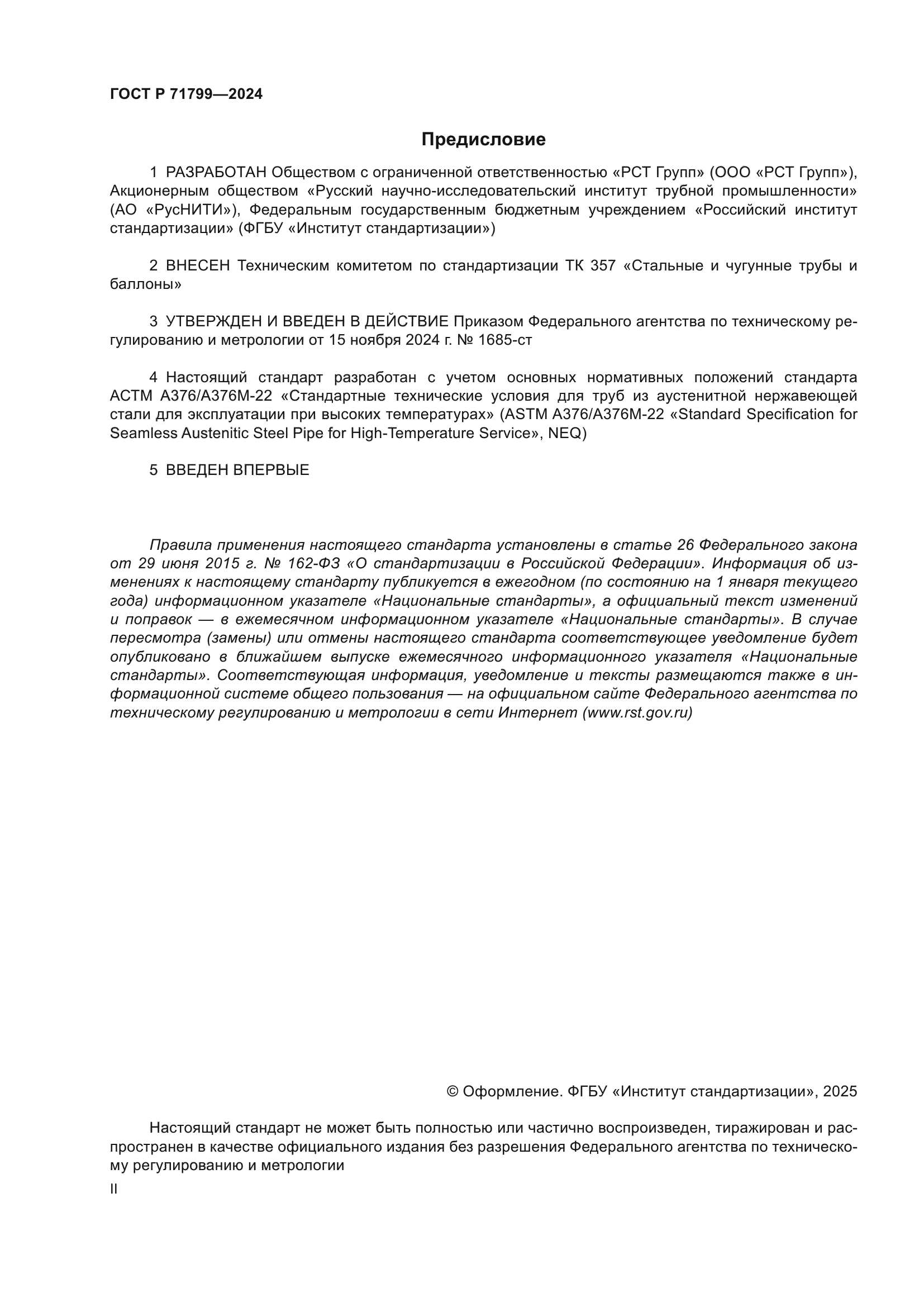 ГОСТ Р 71799—2024

Предисловие

1 РАЗРАБОТАН Обществом с ограниченной ответственностью «РСТ Групп» (ООО «РСТ Групп»), Акционерным обществом «Русский научно-исследовательский институт трубной промышленности» (АО «РусНИТИ»), Федеральным государственным бюджетным учреждением «Российский институт стандартизации» (ФГБУ «Институт стандартизации»)

2 ВНЕСЕН Техническим комитетом по стандартизации ТК 357 «Стальные и чугунные трубы и баллоны»

3 УТВЕРЖДЕН И ВВЕДЕН В ДЕЙСТВИЕ Приказом Федерального агентства по техническому регулированию и метрологии от 15 ноября 2024 г. № 1685-ст

4 Настоящий стандарт разработан с учетом основных нормативных положений стандарта АСТМ А376/А376М-22 «Стандартные технические условия для труб из аустенитной нержавеющей стали для эксплуатации при высоких температурах» (ASTM A376/A376M-22 «Standard Specification for Seamless Austenitic Steel Pipe for High-Temperature Service», NEQ)

5 ВВЕДЕН ВПЕРВЫЕ

Правила применения настоящего стандарта установлены в статье 26 Федерального закона от 29 июня 2015 г. № 162-ФЗ «О стандартизации в Российской Федерации». Информация об изменениях к настоящему стандарту публикуется в ежегодном (по состоянию на 1 января текущего года) информационном указателе «Национальные стандарты», а официальный текст изменений и поправок — в ежемесячном информационном указателе «Национальные стандарты». В случае пересмотра (замены) или отмены настоящего стандарта соответствующее уведомление будет опубликовано в ближайшем выпуске ежемесячного информационного указателя «Национальные стандарты». Соответствующая информация, уведомление и тексты размещаются также в информационной системе общего пользования — на официальном сайте Федерального агентства по техническому регулированию и метрологии в сети Интернет (www.rst.gov.ru)

© Оформление. ФГБУ «Институт стандартизации», 2025

Настоящий стандарт не может быть полностью или частично воспроизведен, тиражирован и распространен в качестве официального издания без разрешения Федерального агентства по техническому регулированию и метрологии

II